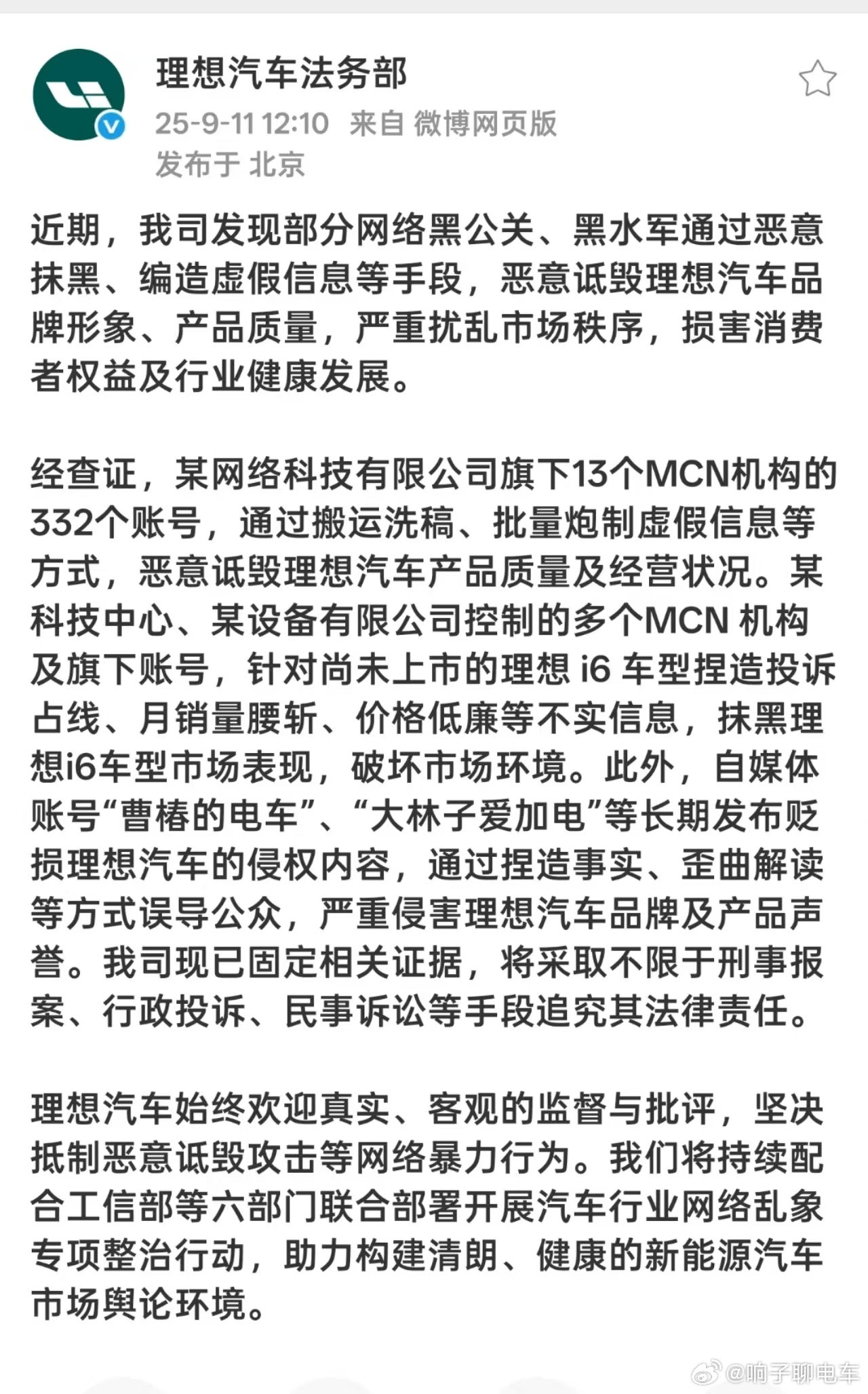 理想汽车法务部
25-9-11 12:10 来自 微博网页版
发布于 北京

近期，我司发现部分网络黑公关、黑水军通过恶意抹黑、编造虚假信息等手段，恶意诋毁理想汽车品牌形象、产品质量，严重扰乱市场秩序，损害消费者权益及行业健康发展。

经查证，某网络科技有限公司旗下13个MCN机构的332个账号，通过搬运洗稿、批量炮制虚假信息等方式，恶意诋毁理想汽车产品质量及经营状况。某科技中心、某设备有限公司控制的多个MCN 机构及旗下账号，针对尚未上市的理想 i6 车型捏造投诉占线、月销量腰斩、价格低廉等不实信息，抹黑理想i6车型市场表现，破坏市场环境。此外，自媒体账号“曹椿的电车”、“大林子爱加电”等长期发布贬损理想汽车的侵权内容，通过捏造事实、歪曲解读等方式误导公众，严重侵害理想汽车品牌及产品声誉。我司现已固定相关证据，将采取不限于刑事报案、行政投诉、民事诉讼等手段追究其法律责任。

理想汽车始终欢迎真实、客观的监督与批评，坚决抵制恶意诋毁攻击等网络暴力行为。我们将持续配合工信部等六部门联合部署开展汽车行业网络乱象专项整治行动，助力构建清朗、健康的新能源汽车市场舆论环境。

@响子聊电车